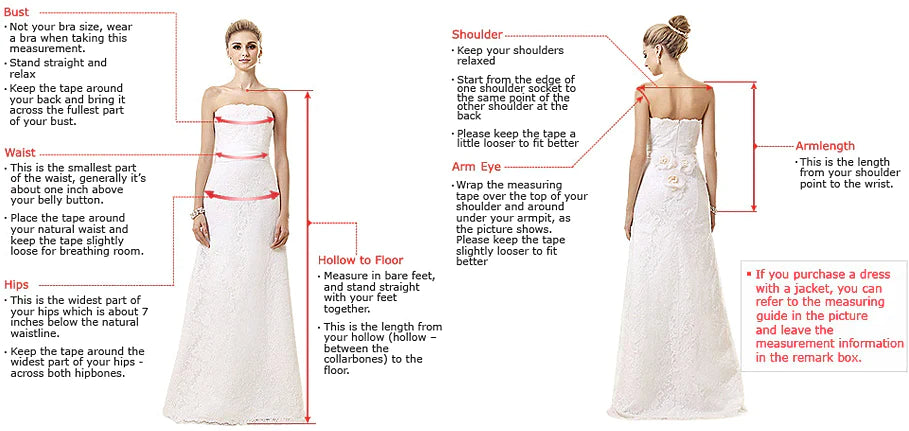 Bust
• Not your bra size, wear a bra when taking this measurement.
• Stand straight and relax
• Keep the tape around your back and bring it across the fullest part of your bust.

Waist
• This is the smallest part of the waist, generally it's about one inch above your belly button.
• Place the tape around your natural waist and keep the tape slightly loose for breathing room.

Hips
• This is the widest part of your hips which is about 7 inches below the natural waistline.
• Keep the tape around the widest part of your hips - across both hipbones.

Hollow to Floor
• Measure in bare feet, and stand straight with your feet together.
• This is the length from your hollow (hollow – between the collarbones) to the floor.

Shoulder
• Keep your shoulders relaxed
• Start from the edge of one shoulder socket to the same point of the other shoulder at the back
• Please keep the tape a little looser to fit better

Arm Eye
• Wrap the measuring tape over the top of your shoulder and around under your armpit, as the picture shows. Please keep the tape slightly looser to fit better

Armlength
• This is the length from your shoulder point to the wrist.

▪ If you purchase a dress with a jacket, you can refer to the measuring guide in the picture and leave the measurement information in the remark box.